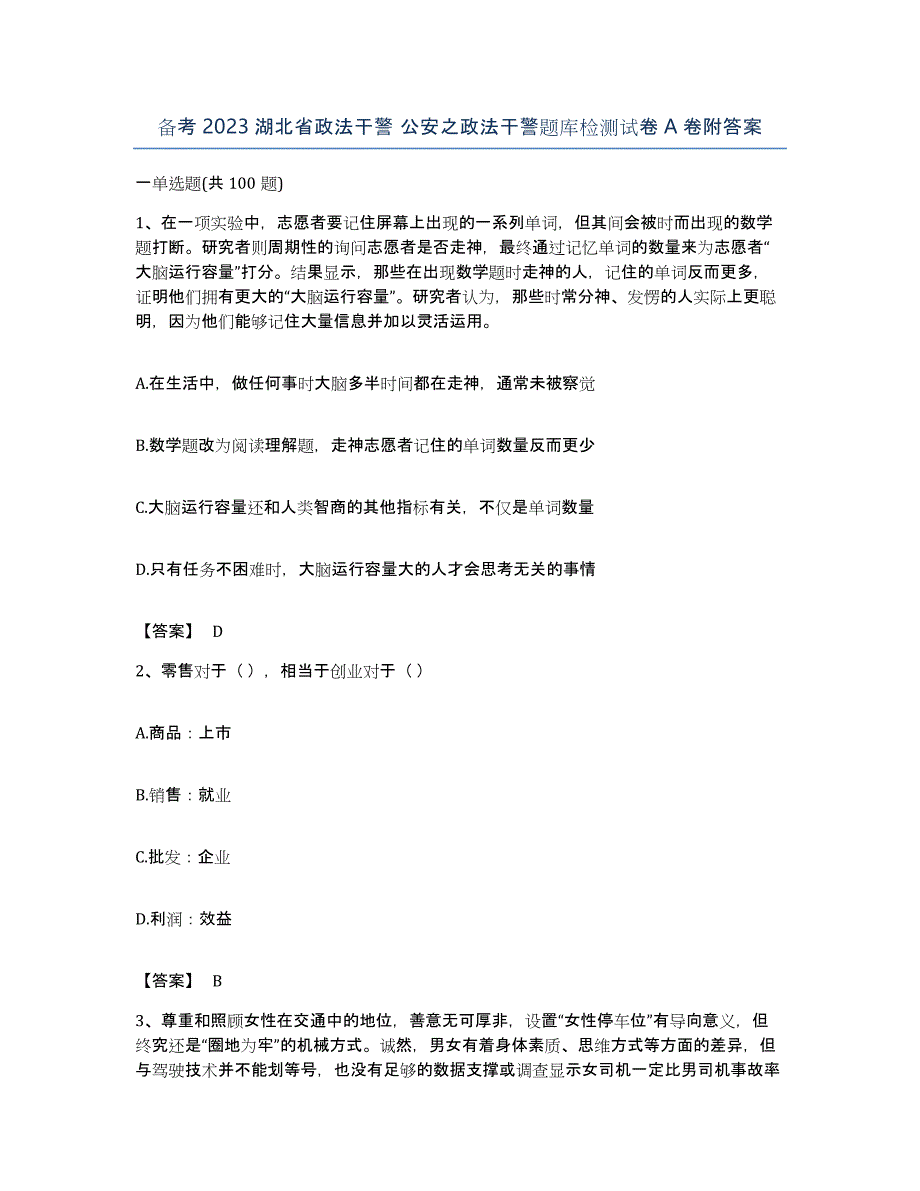 备考 2023 湖北省政法干警 公安之政法干警题库检测试卷 A 卷附答案

一单选题(共 100 题)

1、在一项实验中，志愿者要记住屏幕上出现的一系列单词，但其间会被时而出现的数学题打断。研究者则周期性的询问志愿者是否走神，最终通过记忆单词的数量来为志愿者“大脑运行容量”打分。结果显示，那些在出现数学题时走神的人，记住的单词反而更多，证明他们拥有更大的“大脑运行容量”。研究者认为，那些时常分神、发愣的人实际上更聪明，因为他们能够记住大量信息并加以灵活运用。

A.在生活中，做任何事时大脑多半时间都在走神，通常未被察觉

B.数学题改为阅读理解题，走神志愿者记住的单词数量反而更少

C.大脑运行容量还和人类智商的其他指标有关，不仅是单词数量

D.只有任务不困难时，大脑运行容量大的人才会思考无关的事情

【答案】 D

2、零售对于（），相当于创业对于（）

A.商品：上市

B.销售：就业

C.批发：企业

D.利润：效益

【答案】 B

3、尊重和照顾女性在交通中的地位，善意无可厚非，设置“女性停车位”有导向意义，但终究还是“圈地为牢”的机械方式。诚然，男女有着身体素质、思维方式等方面的差异，但与驾驶技术并不能划等号，也没有足够的数据支撑或调查显示女司机一定比男司机事故率